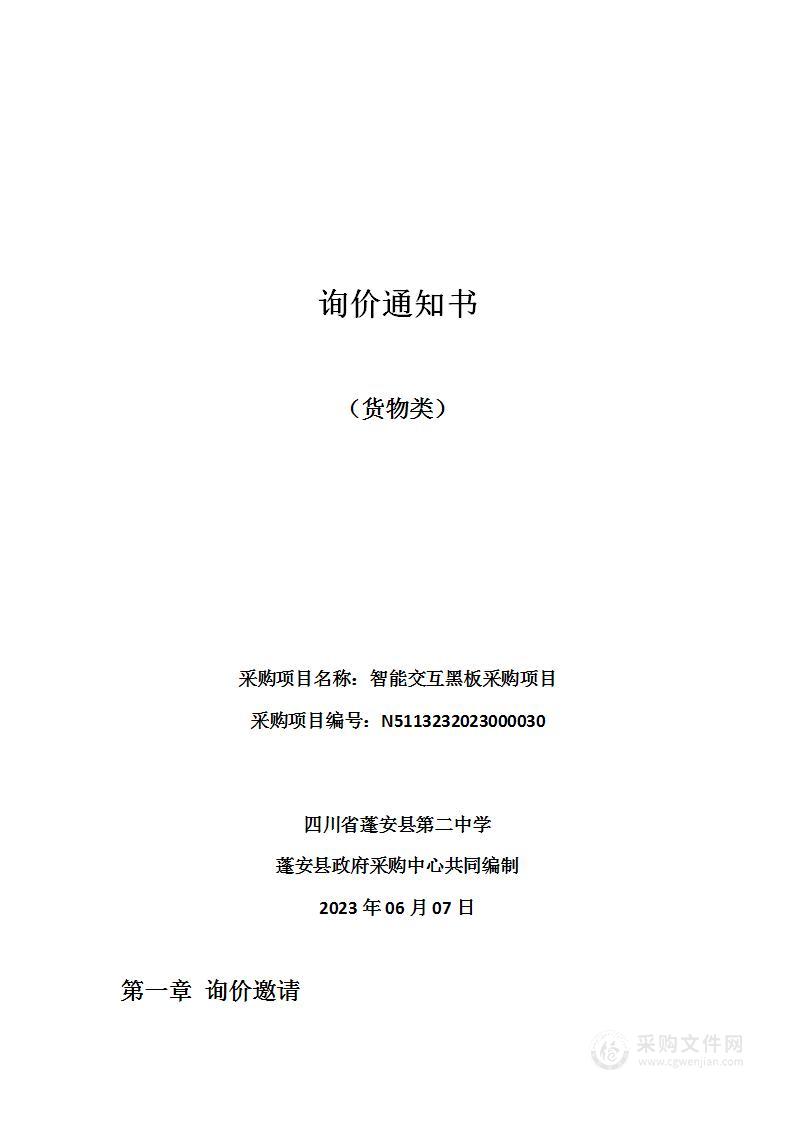 询价通知书

（货物类）

采购项目名称：智能交互黑板采购项目

采购项目编号：N5113232023000030

四川省蓬安县第二中学

蓬安县政府采购中心共同编制

2023 年 06 月 07 日

第一章 询价邀请

采购文件网
www.cgwenjian.com